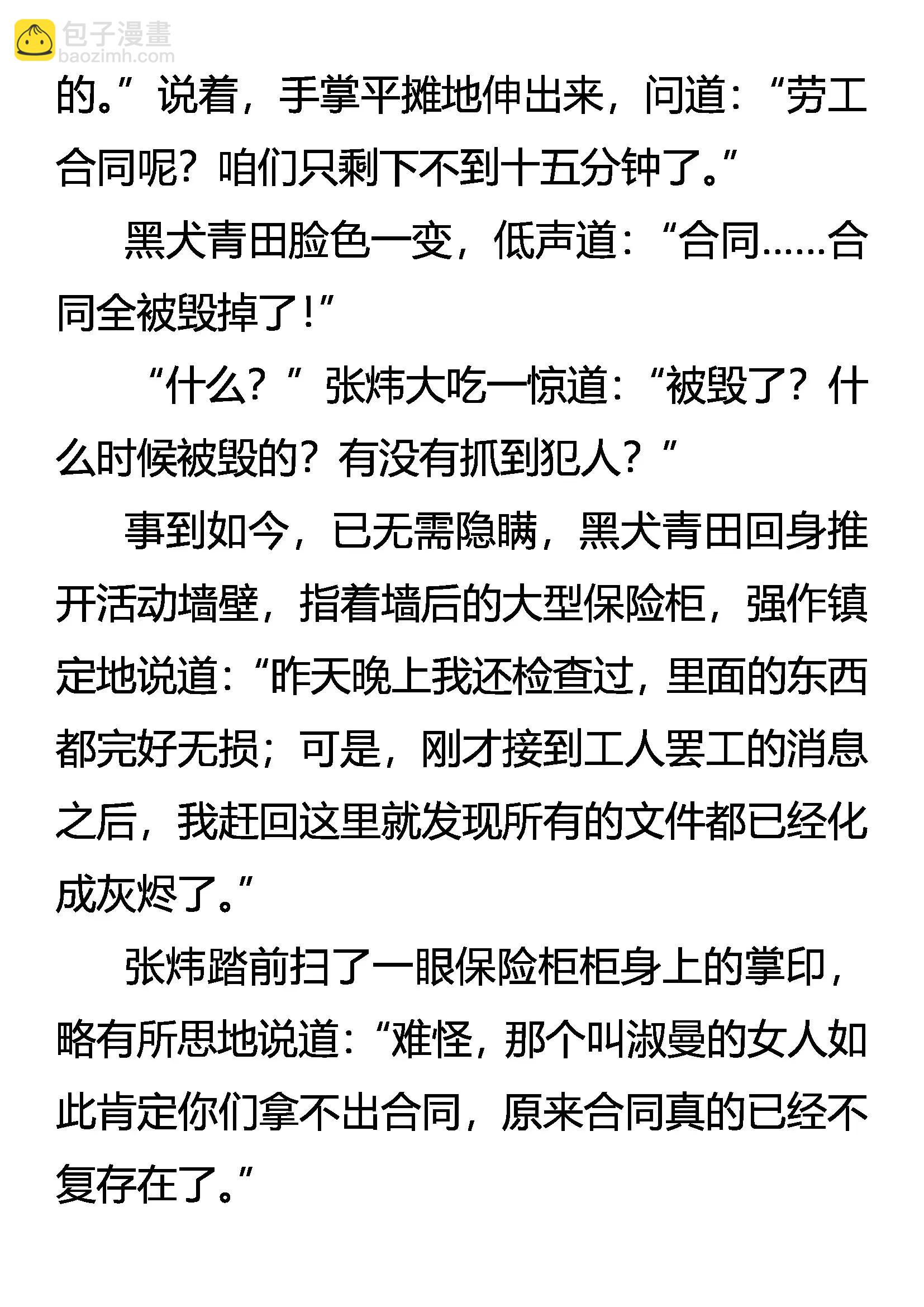 包子漫畫
baozimh.com

的。”说着，手掌平摊地伸出来，问道：“劳工合同呢？咱们只剩下不到十五分钟了。”

黑犬青田脸色一变，低声道：“合同……合同全被毁掉了！”

“什么？”张炜大吃一惊道：“被毁了？什么时候被毁的？有没有抓到犯人？”

事到如今，已无需隐瞒，黑犬青田回身推开活动墙壁，指着墙后的大型保险柜，强作镇定地说道：“昨天晚上我还检查过，里面的东西都完好无损；可是，刚才接到工人罢工的消息之后，我赶回这里就发现所有的文件都已经化成灰烬了。”

张炜踏前扫了一眼保险柜柜身上的掌印，略有所思地说道：“难怪，那个叫淑曼的女人如此肯定你们拿不出合同，原来合同真的已经不复存在了。”